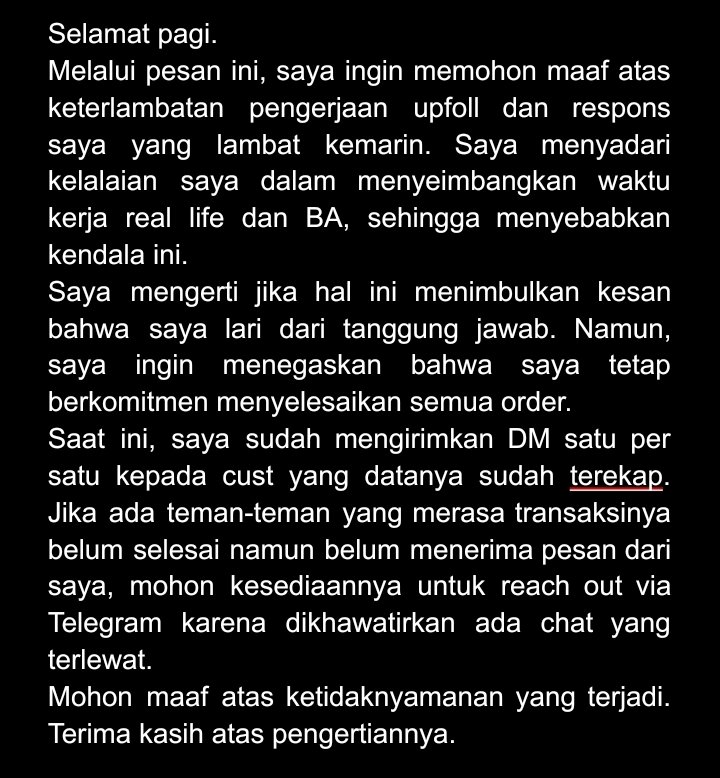 Selamat pagi.
Melalui pesan ini, saya ingin memohon maaf atas keterlambatan pengerjaan upfoll dan respons saya yang lambat kemarin. Saya menyadari kelalaian saya dalam menyeimbangkan waktu kerja real life dan BA, sehingga menyebabkan kendala ini.
Saya mengerti jika hal ini menimbulkan kesan bahwa saya lari dari tanggung jawab. Namun, saya ingin menegaskan bahwa saya tetap berkomitmen menyelesaikan semua order.
Saat ini, saya sudah mengirimkan DM satu per satu kepada cust yang datanya sudah terekap. Jika ada teman-teman yang merasa transaksinya belum selesai namun belum menerima pesan dari saya, mohon kesediaannya untuk reach out via Telegram karena dikhawatirkan ada chat yang terlewat.
Mohon maaf atas ketidaknyamanan yang terjadi. Terima kasih atas pengertiannya.